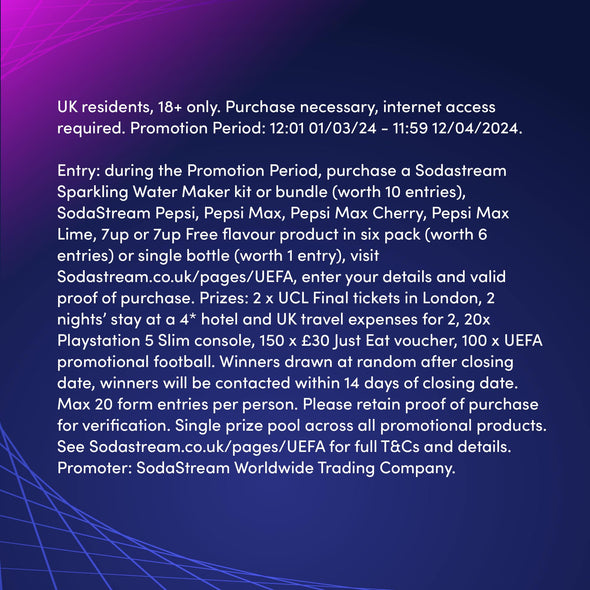 UK residents, 18+ only. Purchase necessary, internet access required. Promotion Period: 12:01 01/03/24 - 11:59 12/04/2024.

Entry: during the Promotion Period, purchase a Sodastream Sparkling Water Maker kit or bundle (worth 10 entries), SodaStream Pepsi, Pepsi Max, Pepsi Max Cherry, Pepsi Max Lime, 7up or 7up Free flavour product in six pack (worth 6 entries) or single bottle (worth 1 entry), visit Sodastream.co.uk/pages/UEFA, enter your details and valid proof of purchase. Prizes: 2 x UCL Final tickets in London, 2 nights' stay at a 4* hotel and UK travel expenses for 2, 20x Playstation 5 Slim console, 150 x £30 Just Eat voucher, 100 x UEFA promotional football. Winners drawn at random after closing date, winners will be contacted within 14 days of closing date. Max 20 form entries per person. Please retain proof of purchase for verification. Single prize pool across all promotional products. See Sodastream.co.uk/pages/UEFA for full T&Cs and details. Promoter: SodaStream Worldwide Trading Company.